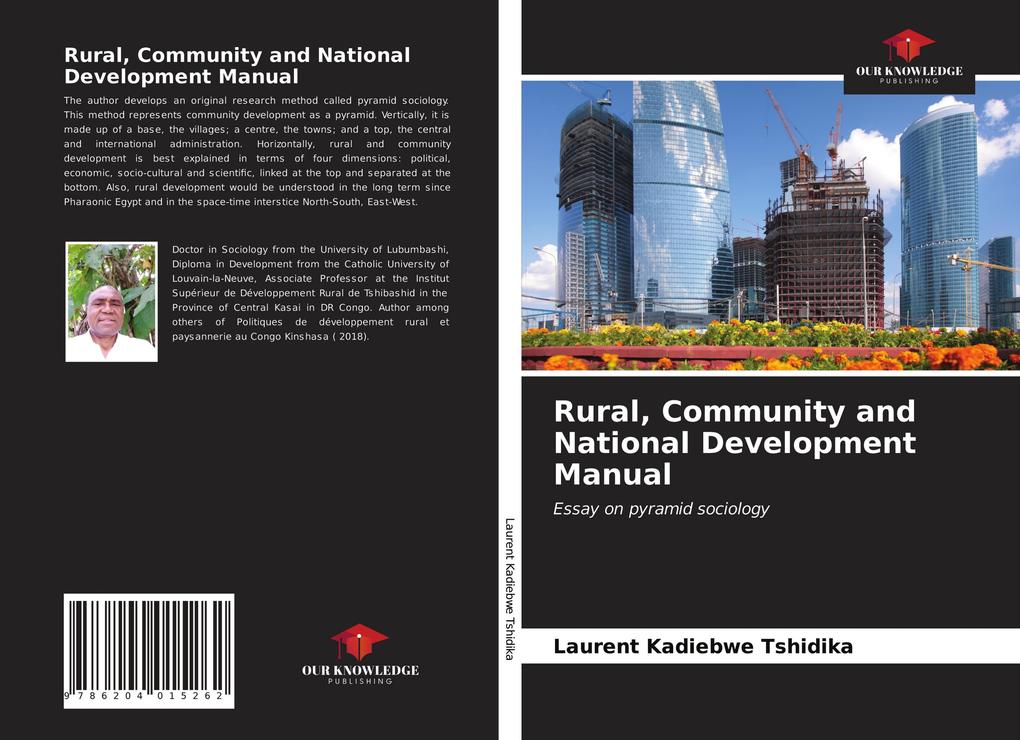 Rural, Community and National Development Manual

The author develops an original research method called pyramid sociology. This method represents community development as a pyramid. Vertically, it is made up of a base, the villages; a centre, the towns; and a top, the central and international administration. Horizontally, rural and community development is best explained in terms of four dimensions: political, economic, socio-cultural and scientific, linked at the top and separated at the bottom. Also, rural development would be understood in the long term since Pharaonic Egypt and in the space-time interstice North-South, East-West.

Doctor in Sociology from the University of Lubumbashi, Diploma in Development from the Catholic University of Louvain-la-Neuve, Associate Professor at the Institut Supérieur de Développement Rural de Tshibashid in the Province of Central Kasai in DR Congo. Author among others of Politiques de développement rural et paysannerie au Congo Kinshasa ( 2018).

9 786204 015262

OUR KNOWLEDGE
PUBLISHING

Laurent Kadiebwe Tshidika

OUR KNOWLEDGE
PUBLISHING

Rural, Community and National Development Manual

Essay on pyramid sociology

Laurent Kadiebwe Tshidika